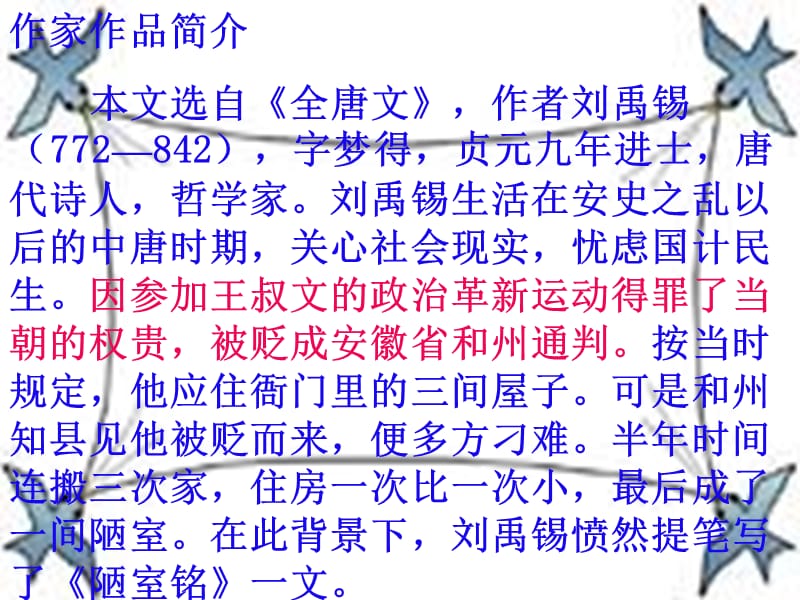 作家作品简介

本文选自《全唐文》，作者刘禹锡（772—842），字梦得，贞元九年进士，唐代诗人，哲学家。刘禹锡生活在安史之乱以后的中唐时期，关心社会现实，忧虑国计民生。因参加王叔文的政治革新运动得罪了当朝的权贵，被贬成安徽省和州通判。按当时规定，他应住衙门里的三间屋子。可是和州知县见他被贬而来，便多方刁难。半年时间连搬三次家，住房一次比一次小，最后成了一间陋室。在此背景下，刘禹锡愤然提笔写了《陋室铭》一文。